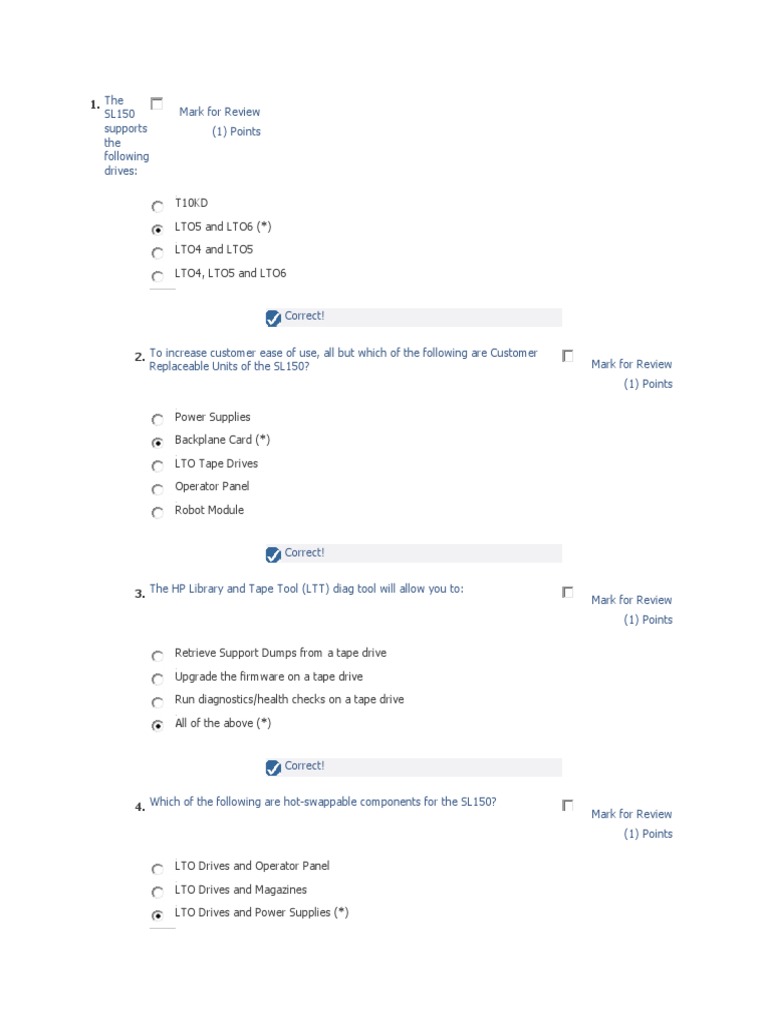 1. The SL150 supports the following drives:

Mark for Review
(1) Points

T10KD
LTO5 and LTO6 (*)
LTO4 and LTO5
LTO4, LTO5 and LTO6

Correct!

2. To increase customer ease of use, all but which of the following are Customer Replaceable Units of the SL150?

Mark for Review
(1) Points

Power Supplies
Backplane Card (*)
LTO Tape Drives
Operator Panel
Robot Module

Correct!

3. The HP Library and Tape Tool (LTT) diag tool will allow you to:

Mark for Review
(1) Points

Retrieve Support Dumps from a tape drive
Upgrade the firmware on a tape drive
Run diagnostics/health checks on a tape drive
All of the above (*)

Correct!

4. Which of the following are hot-swappable components for the SL150?

Mark for Review
(1) Points

LTO Drives and Operator Panel
LTO Drives and Magazines
LTO Drives and Power Supplies (*)